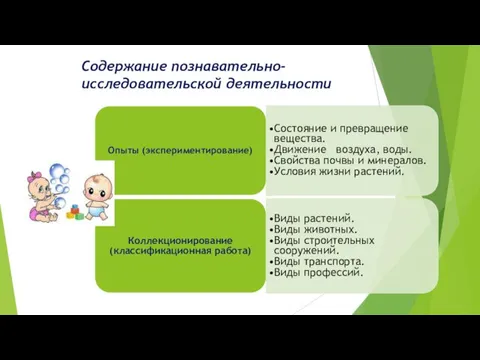 Содержание познавательно-исследовательской деятельности

Опыты (экспериментирование)

•Состояние и превращение вещества.
•Движение воздуха, воды.
•Свойства почвы и минералов.
•Условия жизни растений.

Коллекционирование (классификационная работа)

•Виды растений.
•Виды животных.
•Виды строительных сооружений.
•Виды транспорта.
•Виды профессий.